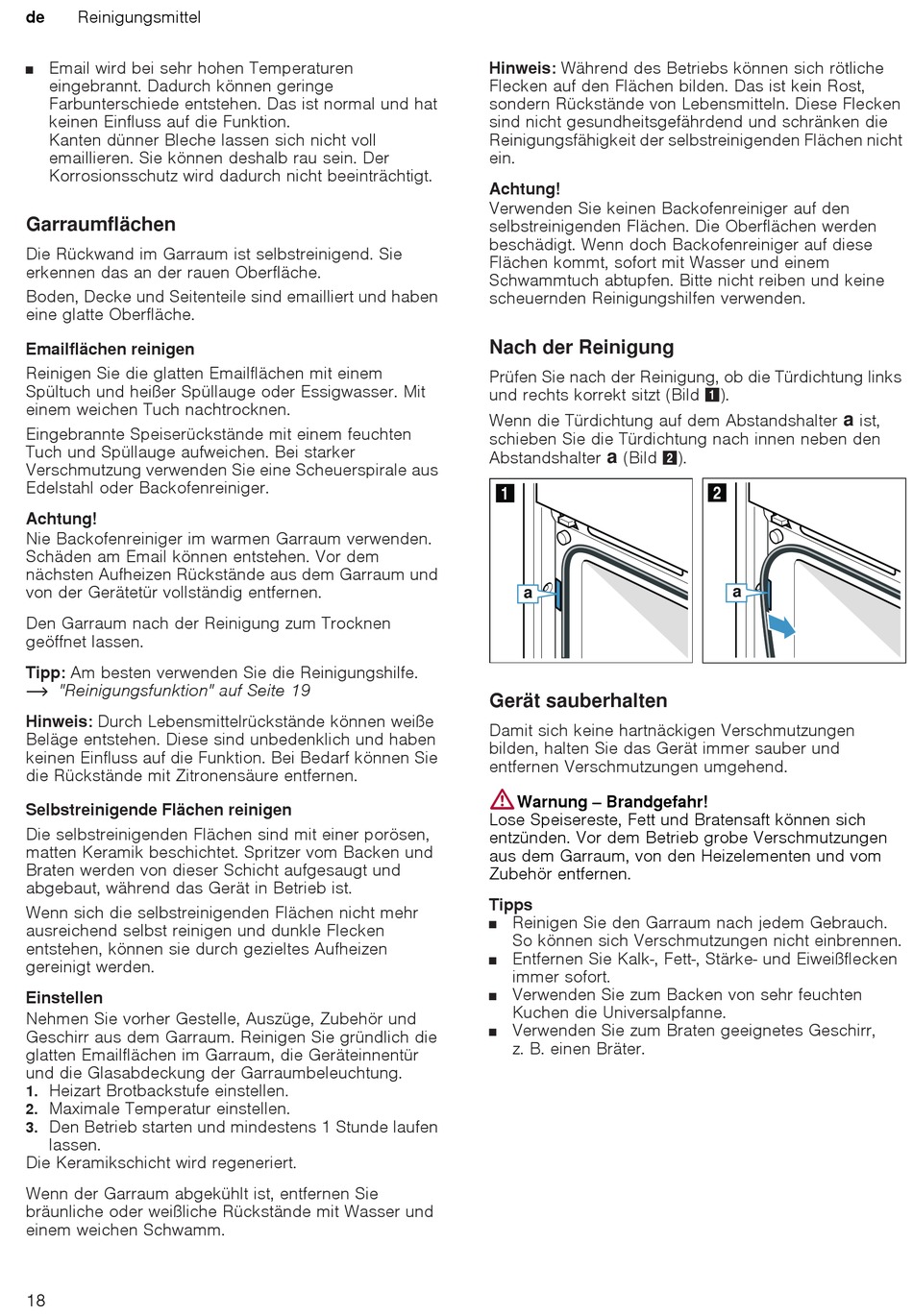 de Reinigungsmittel

■ Email wird bei sehr hohen Temperaturen eingebrannt. Dadurch können geringe Farbunterschiede entstehen. Das ist normal und hat keinen Einfluss auf die Funktion.
Kanten dünner Bleche lassen sich nicht voll emaillieren. Sie können deshalb rau sein. Der Korrosionsschutz wird dadurch nicht beeinträchtigt.

Garraumflächen

Die Rückwand im Garraum ist selbstreinigend. Sie erkennen das an der rauen Oberfläche.

Boden, Decke und Seitenteile sind emailliert und haben eine glatte Oberfläche.

Emailflächen reinigen

Reinigen Sie die glatten Emailflächen mit einem Spültuch und heißer Spüllauge oder Essigwasser. Mit einem weichen Tuch nachtrocknen.

Eingebrannte Speiserückstände mit einem feuchten Tuch und Spüllauge aufweichen. Bei starker Verschmutzung verwenden Sie eine Scheuerspirale aus Edelstahl oder Backofenreiniger.

Achtung!
Nie Backofenreiniger im warmen Garraum verwenden. Schäden am Email können entstehen. Vor dem nächsten Aufheizen Rückstände aus dem Garraum und von der Gerätetür vollständig entfernen.

Den Garraum nach der Reinigung zum Trocknen geöffnet lassen.

Tipp: Am besten verwenden Sie die Reinigungshilfe.
→ "Reinigungsfunktion" auf Seite 19

Hinweis: Durch Lebensmittelrückstände können weiße Beläge entstehen. Diese sind unbedenklich und haben keinen Einfluss auf die Funktion. Bei Bedarf können Sie die Rückstände mit Zitronensäure entfernen.

Selbstreinigende Flächen reinigen

Die selbstreinigenden Flächen sind mit einer porösen, matten Keramik beschichtet. Spritzer vom Backen und Braten werden von dieser Schicht aufgesaugt und abgebaut, während das Gerät in Betrieb ist.

Wenn sich die selbstreinigenden Flächen nicht mehr ausreichend selbst reinigen und dunkle Flecken entstehen, können sie durch gezieltes Aufheizen gereinigt werden.

Einstellen

Nehmen Sie vorher Gestelle, Auszüge, Zubehör und Geschirr aus dem Garraum. Reinigen Sie gründlich die glatten Emailflächen im Garraum, die Geräteinnentür und die Glasabdeckung der Garraumbeleuchtung.
1. Heizart Brotbackstufe einstellen.
2. Maximale Temperatur einstellen.
3. Den Betrieb starten und mindestens 1 Stunde laufen lassen.
Die Keramikschicht wird regeneriert.

Wenn der Garraum abgekühlt ist, entfernen Sie bräunliche oder weißliche Rückstände mit Wasser und einem weichen Schwamm.

Hinweis: Während des Betriebs können sich rötliche Flecken auf den Flächen bilden. Das ist kein Rost, sondern Rückstände von Lebensmitteln. Diese Flecken sind nicht gesundheitsgefährdend und schränken die Reinigungsfähigkeit der selbstreinigenden Flächen nicht ein.

Achtung!
Verwenden Sie keinen Backofenreiniger auf den selbstreinigenden Flächen. Die Oberflächen werden beschädigt. Wenn doch Backofenreiniger auf diese Flächen kommt, sofort mit Wasser und einem Schwammtuch abtupfen. Bitte nicht reiben und keine scheuernden Reinigungshilfen verwenden.

Nach der Reinigung

Prüfen Sie nach der Reinigung, ob die Türdichtung links und rechts korrekt sitzt (Bild 1).

Wenn die Türdichtung auf dem Abstandshalter a ist, schieben Sie die Türdichtung nach innen neben den Abstandshalter a (Bild 2).

1 a

2 a

Gerät sauberhalten

Damit sich keine hartnäckigen Verschmutzungen bilden, halten Sie das Gerät immer sauber und entfernen Verschmutzungen umgehend.

Warnung – Brandgefahr!
Lose Speisereste, Fett und Bratensaft können sich entzünden. Vor dem Betrieb grobe Verschmutzungen aus dem Garraum, von den Heizelementen und vom Zubehör entfernen.

Tipps
■ Reinigen Sie den Garraum nach jedem Gebrauch. So können sich Verschmutzungen nicht einbrennen.
■ Entfernen Sie Kalk-, Fett-, Stärke- und Eiweißflecken immer sofort.
■ Verwenden Sie zum Backen von sehr feuchten Kuchen die Universalpfanne.
■ Verwenden Sie zum Braten geeignetes Geschirr, z. B. einen Bräter.

18